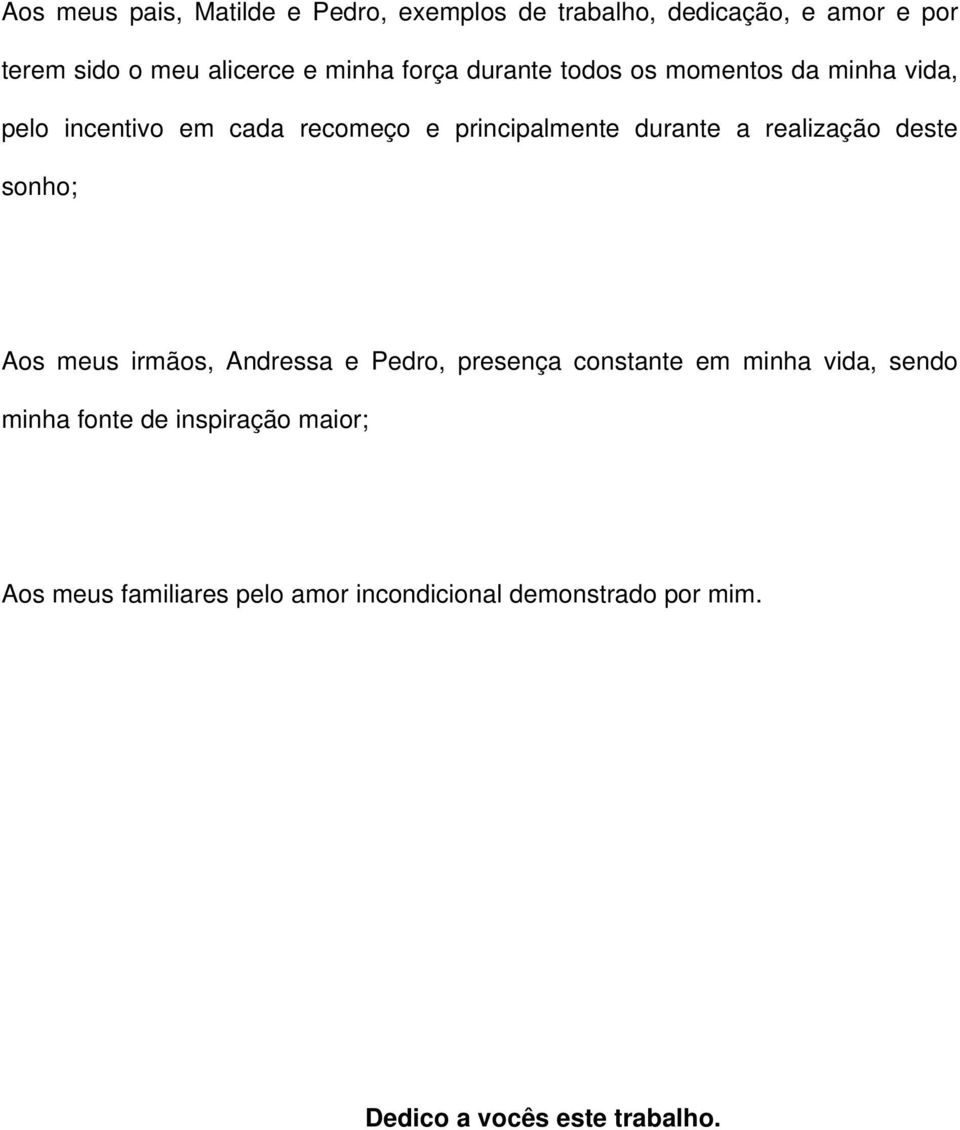 Aos meus pais, Matilde e Pedro, exemplos de trabalho, dedicação, e amor e por terem sido o meu alicerce e minha força durante todos os momentos da minha vida, pelo incentivo em cada recomeço e principalmente durante a realização deste sonho;

Aos meus irmãos, Andressa e Pedro, presença constante em minha vida, sendo minha fonte de inspiração maior;

Aos meus familiares pelo amor incondicional demonstrado por mim.

Dedico a vocês este trabalho.